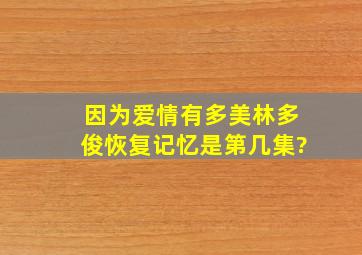 因为爱情有多美林多俊恢复记忆是第几集?